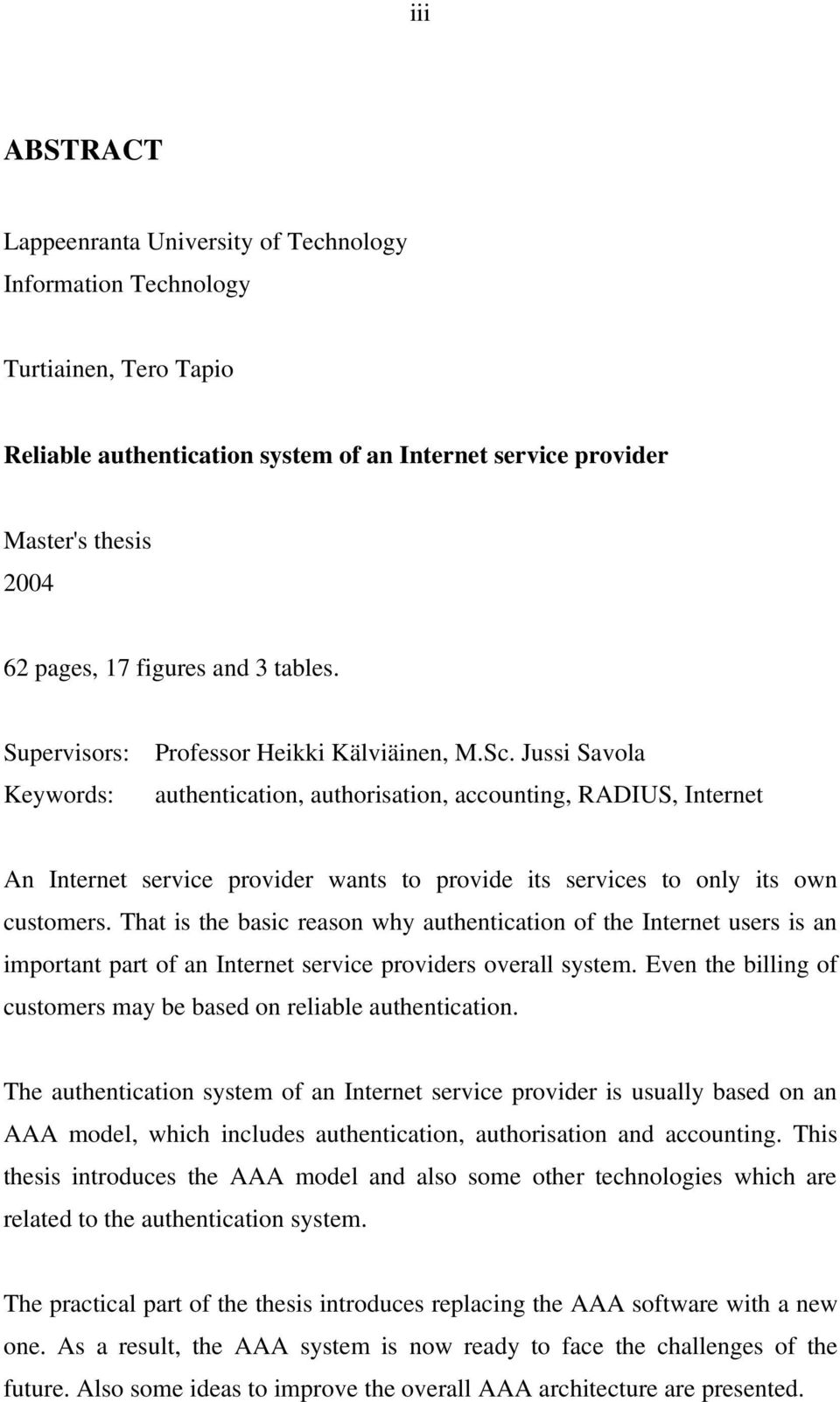 iii

ABSTRACT

Lappeenranta University of Technology
Information Technology

Turtiainen, Tero Tapio

Reliable authentication system of an Internet service provider

Master's thesis
2004

62 pages, 17 figures and 3 tables.

Supervisors: Professor Heikki Kälviäinen, M.Sc. Jussi Savola
Keywords: authentication, authorisation, accounting, RADIUS, Internet

An Internet service provider wants to provide its services to only its own customers. That is the basic reason why authentication of the Internet users is an important part of an Internet service providers overall system. Even the billing of customers may be based on reliable authentication.

The authentication system of an Internet service provider is usually based on an AAA model, which includes authentication, authorisation and accounting. This thesis introduces the AAA model and also some other technologies which are related to the authentication system.

The practical part of the thesis introduces replacing the AAA software with a new one. As a result, the AAA system is now ready to face the challenges of the future. Also some ideas to improve the overall AAA architecture are presented.